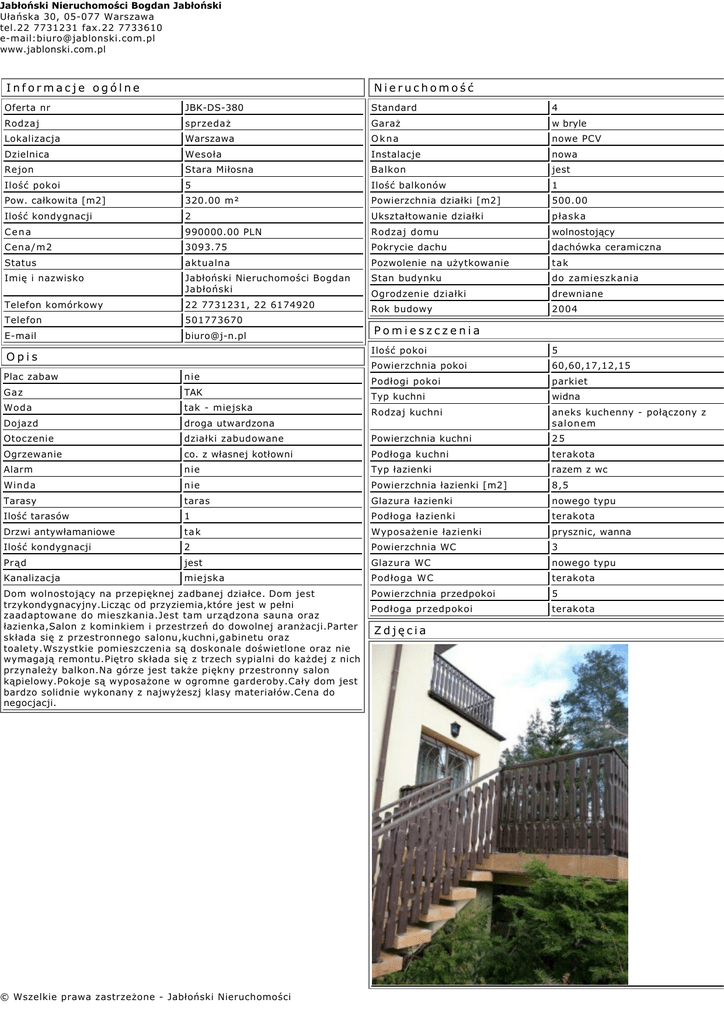 Jabłoński Nieruchomości Bogdan Jabłoński
Ułańska 30, 05-077 Warszawa
tel.22 7731231 fax.22 7733610
e-mail:biuro@jablonski.com.pl
www.jablonski.com.pl

Informacje ogólne

| Oferta nr | JBK-DS-380 |
|---|---|
| Rodzaj | sprzedaż |
| Lokalizacja | Warszawa |
| Dzielnica | Wesoła |
| Rejon | Stara Miłosna |
| Ilość pokoi | 5 |
| Pow. całkowita [m2] | 320.00 m² |
| Ilość kondygnacji | 2 |
| Cena | 990000.00 PLN |
| Cena/m2 | 3093.75 |
| Status | aktualna |
| Imię i nazwisko | Jabłoński Nieruchomości Bogdan Jabłoński |
| Telefon komórkowy | 22 7731231, 22 6174920 |
| Telefon | 501773670 |
| E-mail | biuro@j-n.pl |

Opis

| Plac zabaw | nie |
|---|---|
| Gaz | TAK |
| Woda | tak - miejska |
| Dojazd | droga utwardzona |
| Otoczenie | działki zabudowane |
| Ogrzewanie | co. z własnej kotłowni |
| Alarm | nie |
| Winda | nie |
| Tarasy | taras |
| Ilość tarasów | 1 |
| Drzwi antywłamaniowe | tak |
| Ilość kondygnacji | 2 |
| Prąd | jest |
| Kanalizacja | miejska |

Dom wolnostojący na przepięknej zadbanej działce. Dom jest trzykondygnacyjny.Licząc od przyziemia,które jest w pełni zaadaptowane do mieszkania.Jest tam urządzona sauna oraz łazienka,Salon z kominkiem i przestrzeń do dowolnej aranżacji.Parter składa się z przestronnego salonu,kuchni,gabinetu oraz toalety.Wszystkie pomieszczenia są doskonale doświetlone oraz nie wymagają remontu.Piętro składa się z trzech sypialni do każdej z nich przynależy balkon.Na górze jest także piękny przestronny salon kąpielowy.Pokoje są wyposażone w ogromne garderoby.Cały dom jest bardzo solidnie wykonany z najwyższej klasy materiałów.Cena do negocjacji.

Nieruchomość

| Standard | 4 |
|---|---|
| Garaż | w bryle |
| Okna | nowe PCV |
| Instalacje | nowa |
| Balkon | jest |
| Ilość balkonów | 1 |
| Powierzchnia działki [m2] | 500.00 |
| Ukształtowanie działki | płaska |
| Rodzaj domu | wolnostojący |
| Pokrycie dachu | dachówka ceramiczna |
| Pozwolenie na użytkowanie | tak |
| Stan budynku | do zamieszkania |
| Ogrodzenie działki | drewniane |
| Rok budowy | 2004 |

Pomieszczenia

| Ilość pokoi | 5 |
|---|---|
| Powierzchnia pokoi | 60,60,17,12,15 |
| Podłogi pokoi | parkiet |
| Typ kuchni | widna |
| Rodzaj kuchni | aneks kuchenny - połączony z salonem |
| Powierzchnia kuchni | 25 |
| Podłoga kuchni | terakota |
| Typ łazienki | razem z wc |
| Powierzchnia łazienki [m2] | 8,5 |
| Glazura łazienki | nowego typu |
| Podłoga łazienki | terakota |
| Wyposażenie łazienki | prysznic, wanna |
| Powierzchnia WC | 3 |
| Glazura WC | nowego typu |
| Podłoga WC | terakota |
| Powierzchnia przedpokoi | 5 |
| Podłoga przedpokoi | terakota |

Zdjęcia

© Wszelkie prawa zastrzeżone - Jabłoński Nieruchomości